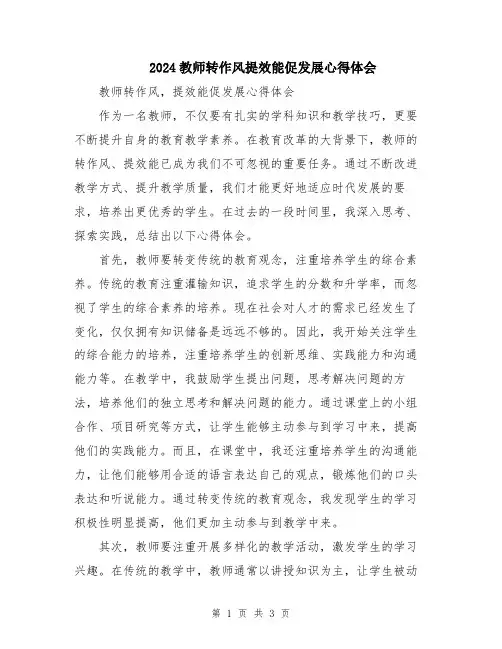 2024教师转作风提效能促发展心得体会

教师转作风，提效能促发展心得体会

作为一名教师，不仅要有扎实的学科知识和教学技巧，更要不断提升自身的教育教学素养。在教育改革的大背景下，教师的转作风、提效能已成为我们不可忽视的重要任务。通过不断改进教学方式、提升教学质量，我们才能更好地适应时代发展的要求，培养出更优秀的学生。在过去的一段时间里，我深入思考、探索实践，总结出以下心得体会。

首先，教师要转变传统的教育观念，注重培养学生的综合素养。传统的教育注重灌输知识，追求学生的分数和升学率，而忽视了学生的综合素养的培养。现在社会对人才的需求已经发生了变化，仅仅拥有知识储备是远远不够的。因此，我开始关注学生的综合能力的培养，注重培养学生的创新思维、实践能力和沟通能力等。在教学中，我鼓励学生提出问题，思考解决问题的方法，培养他们的独立思考和解决问题的能力。通过课堂上的小组合作、项目研究等方式，让学生能够主动参与到学习中来，提高他们的实践能力。而且，在课堂中，我还注重培养学生的沟通能力，让他们能够用合适的语言表达自己的观点，锻炼他们的口头表达和听说能力。通过转变传统的教育观念，我发现学生的学习积极性明显提高，他们更加主动参与到教学中来。

其次，教师要注重开展多样化的教学活动，激发学生的学习兴趣。在传统的教学中，教师通常以讲授知识为主，让学生被动

第 1 页 共 3 页